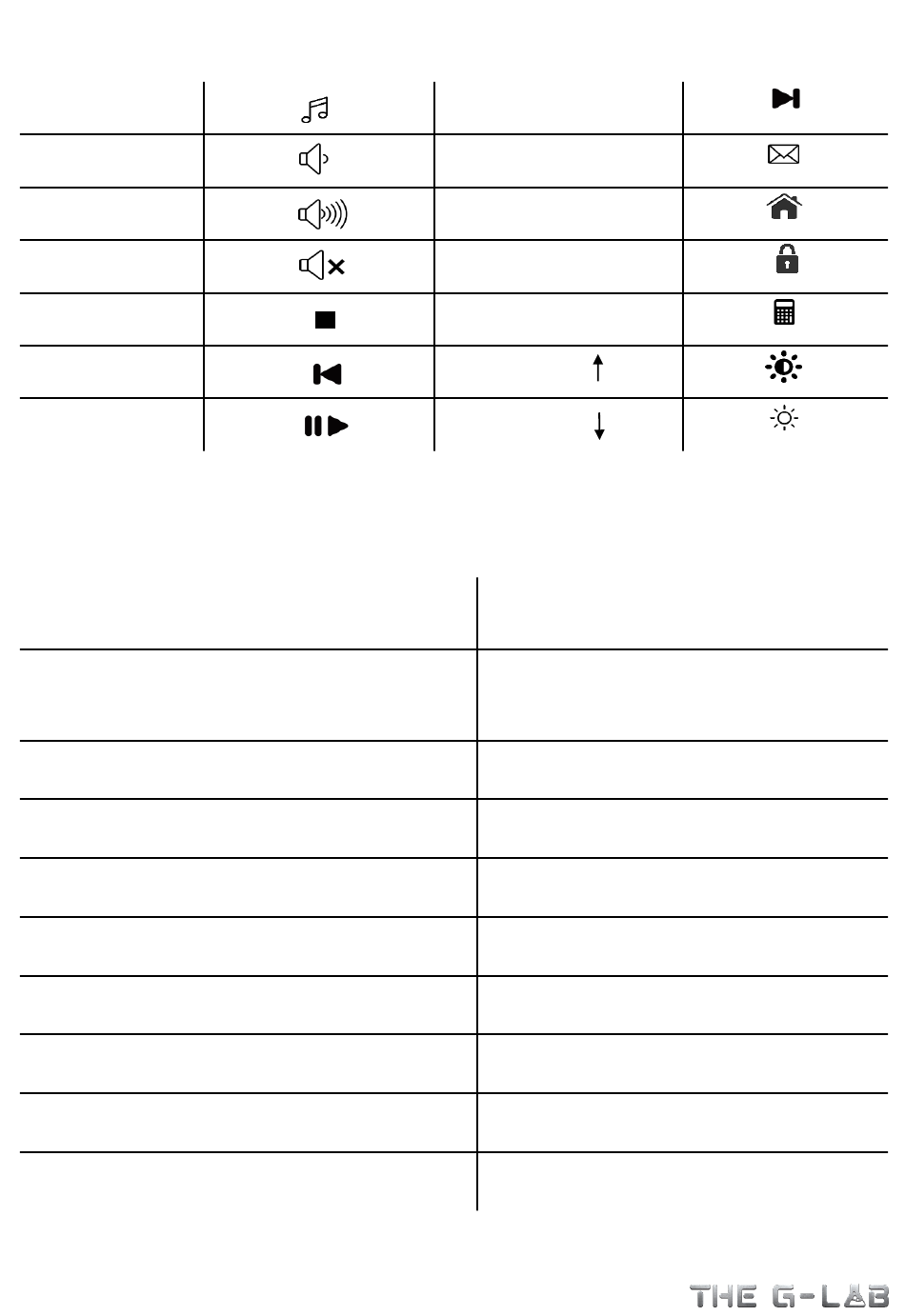 THE G-LAB